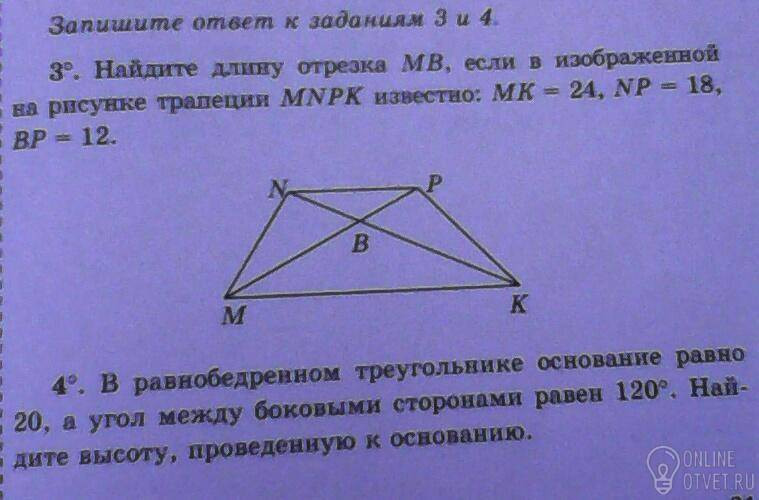 Запишите ответ к заданиям 3 и 4.

3°. Найдите длину отрезка $MB$, если в изображенной на рисунке трапеции $MNPK$ известно: $MK = 24$, $NP = 18$, $BP = 12$.

N
P
B
M
K

4°. В равнобедренном треугольнике основание равно 20, а угол между боковыми сторонами равен 120°. Найдите высоту, проведенную к основанию.

ONLINE
OTVET.RU